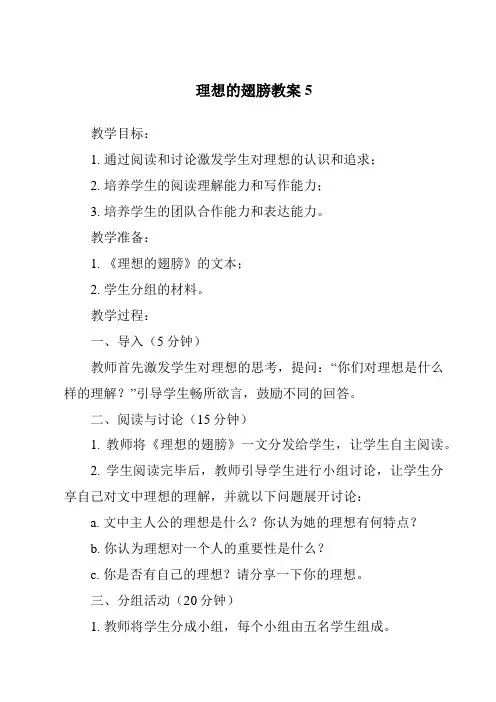 理想的翅膀教案 5

教学目标：

1. 通过阅读和讨论激发学生对理想的认识和追求；

2. 培养学生的阅读理解能力和写作能力；

3. 培养学生的团队合作能力和表达能力。

教学准备：

1. 《理想的翅膀》的文本；

2. 学生分组的材料。

教学过程：

一、导入（5 分钟）

教师首先激发学生对理想的思考，提问：“你们对理想是什么样的理解？”引导学生畅所欲言，鼓励不同的回答。

二、阅读与讨论（15 分钟）

1. 教师将《理想的翅膀》一文分发给学生，让学生自主阅读。

2. 学生阅读完毕后，教师引导学生进行小组讨论，让学生分享自己对文中理想的理解，并就以下问题展开讨论：

a. 文中主人公的理想是什么？你认为她的理想有何特点？

b. 你认为理想对一个人的重要性是什么？

c. 你是否有自己的理想？请分享一下你的理想。

三、分组活动（20 分钟）

1. 教师将学生分成小组，每个小组由五名学生组成。